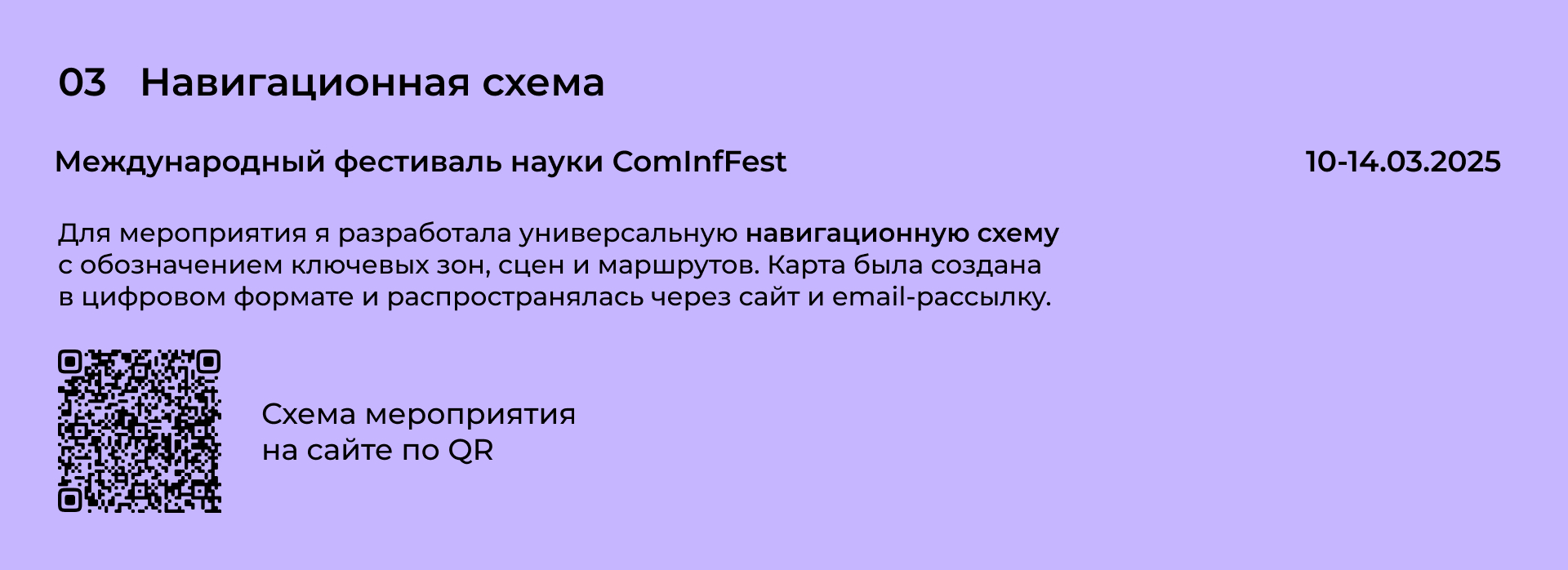 03 Навигационная схема

Международный фестиваль науки ComInfFest

10-14.03.2025

Для мероприятия я разработала универсальную навигационную схему с обозначением ключевых зон, сцен и маршрутов. Карта была создана в цифровом формате и распространялась через сайт и email-рассылку.

Схема мероприятия на сайте по QR